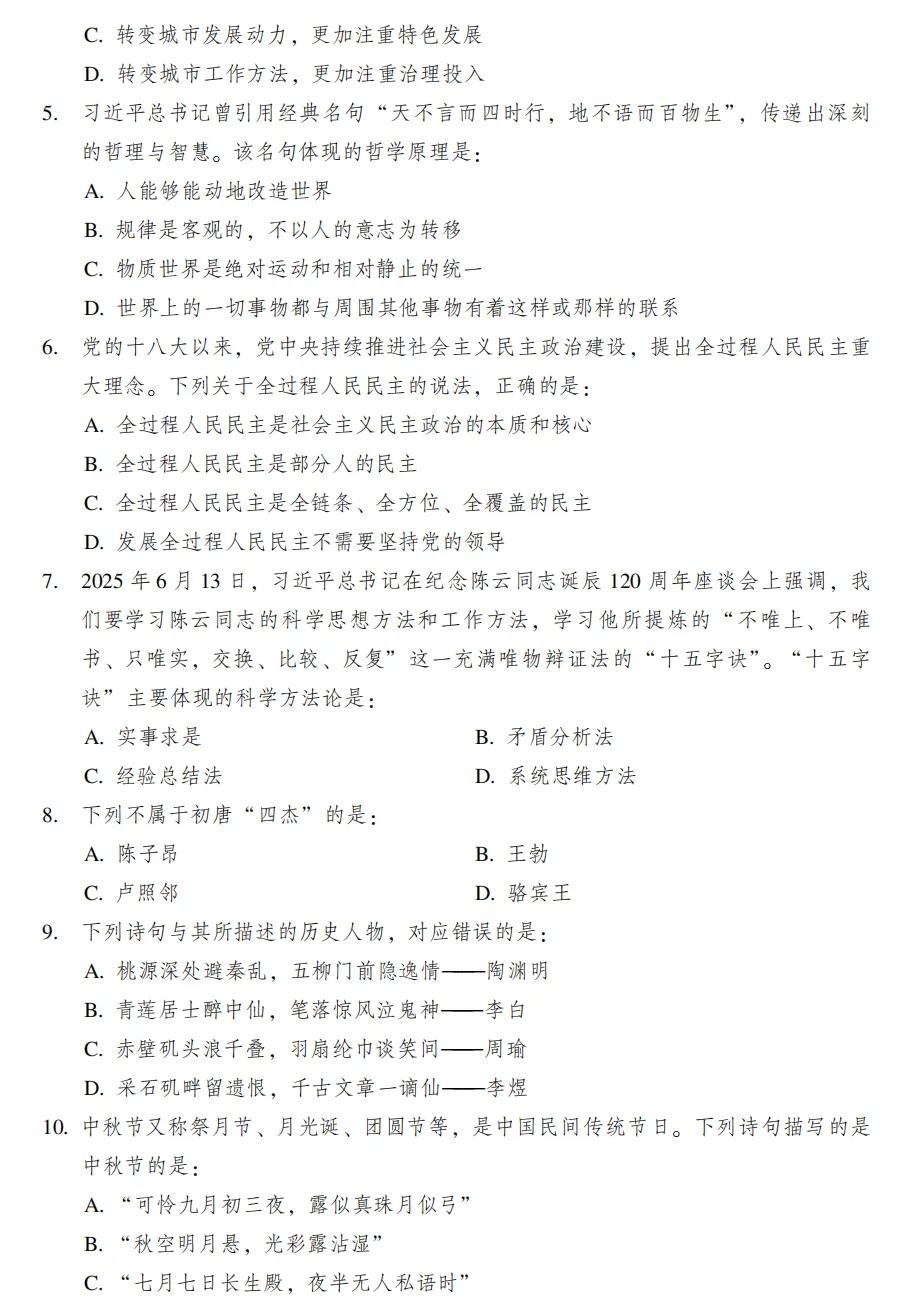 C. 转变城市发展动力，更加注重特色发展

D. 转变城市工作方法，更加注重治理投入

5. 习近平总书记曾引用经典名句“天不言而四时行，地不语而百物生”，传递出深刻的哲理与智慧。该名句体现的哲学原理是：

A. 人能够能动地改造世界

B. 规律是客观的，不以人的意志为转移

C. 物质世界是绝对运动和相对静止的统一

D. 世界上的一切事物都与周围其他事物有着这样或那样的联系

6. 党的十八大以来，党中央持续推进社会主义民主政治建设，提出全过程人民民主重大理念。下列关于全过程人民民主的说法，正确的是：

A. 全过程人民民主是社会主义民主政治的本质和核心

B. 全过程人民民主是部分人的民主

C. 全过程人民民主是全链条、全方位、全覆盖的民主

D. 发展全过程人民民主不需要坚持党的领导

7. 2025 年 6 月 13 日，习近平总书记在纪念陈云同志诞辰 120 周年座谈会上强调，我们要学习陈云同志的科学思想方法和工作方法，学习他所提炼的“不唯上、不唯书、只唯实，交换、比较、反复”这一充满唯物辩证法的“十五字诀”。“十五字诀”主要体现的科学方法论是：

A. 实事求是

B. 矛盾分析法

C. 经验总结法

D. 系统思维方法

8. 下列不属于初唐“四杰”的是：

A. 陈子昂

B. 王勃

C. 卢照邻

D. 骆宾王

9. 下列诗句与其所描述的历史人物，对应错误的是：

A. 桃源深处避秦乱，五柳门前隐逸情——陶渊明

B. 青莲居士醉中仙，笔落惊风泣鬼神——李白

C. 赤壁矶头浪千叠，羽扇纶巾谈笑间——周瑜

D. 采石矶畔留遗恨，千古文章一谪仙——李煜

10. 中秋节又称祭月节、月光诞、团圆节等，是中国民间传统节日。下列诗句描写的是中秋节的是：

A. “可怜九月初三夜，露似真珠月似弓”

B. “秋空明月悬，光彩露沾湿”

C. “七月七日长生殿，夜半无人私语时”